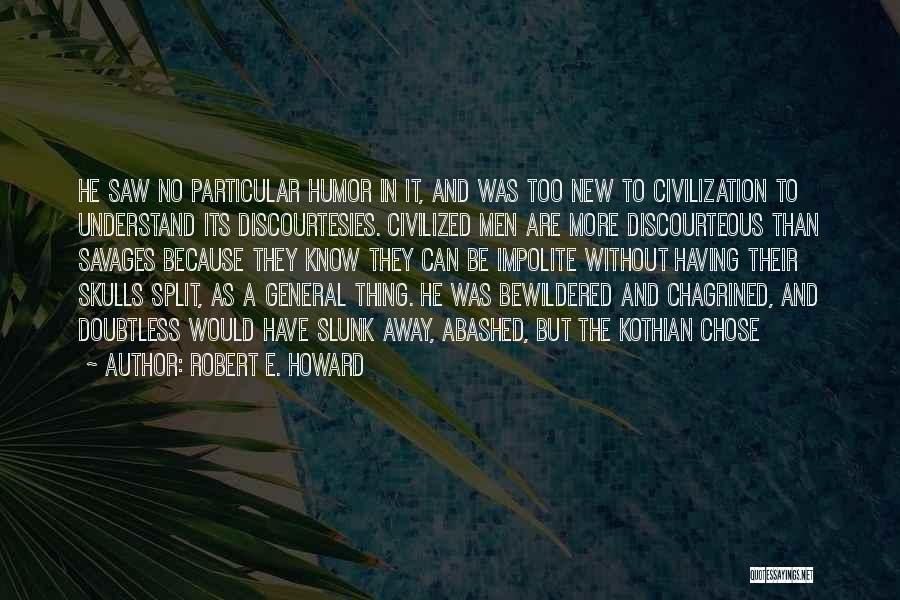 HE SAW NO PARTICULAR HUMOR IN IT, AND WAS TOO NEW TO CIVILIZATION TO UNDERSTAND ITS DISCOURTESIES. CIVILIZED MEN ARE MORE DISCOURTEOUS THAN SAVAGES BECAUSE THEY KNOW THEY CAN BE IMPOLITE WITHOUT HAVING THEIR SKULLS SPLIT, AS A GENERAL THING. HE WAS BEWILDERED AND CHAGRINED, AND DOUBTLESS WOULD HAVE SLUNK AWAY, ABASHED, BUT THE KOTHIAN CHOSE

~ AUTHOR: ROBERT E. HOWARD

QUOTESSAYINGS.NET